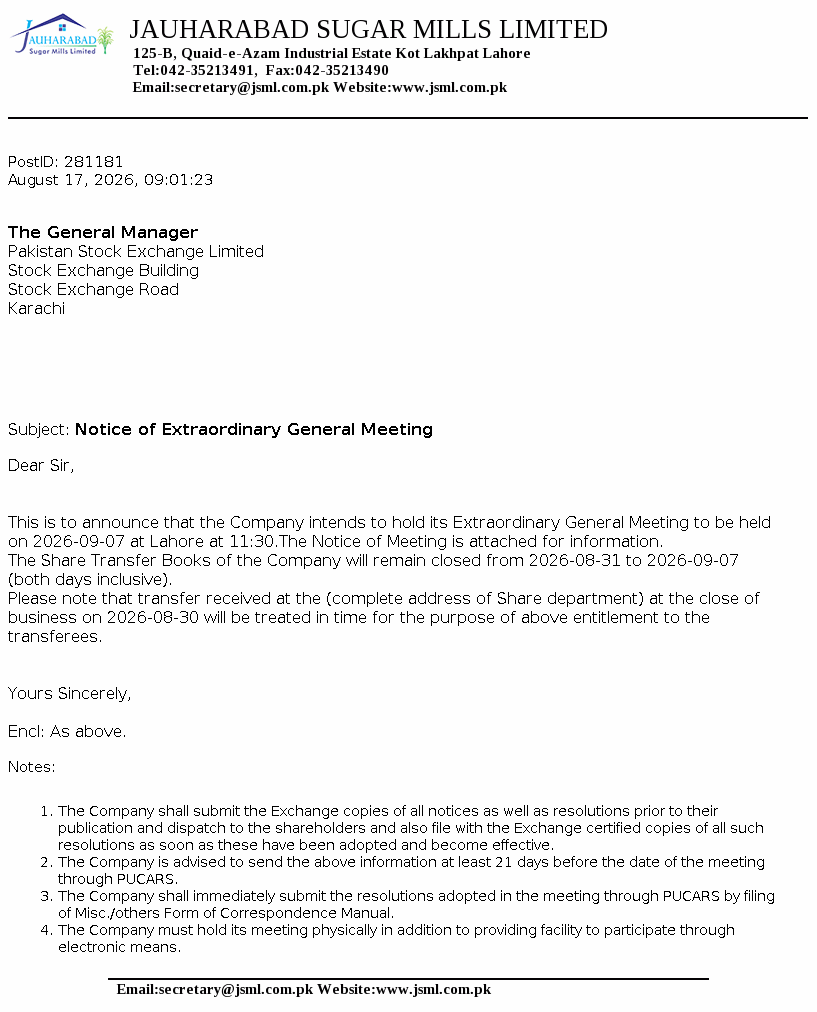 JAUHARABAD
Sugar Mills Limited

JAUHARABAD SUGAR MILLS LIMITED
125-B, Quaid-e-Azam Industrial Estate Kot Lakhpat Lahore
Tel:042-35213491, Fax:042-35213490
Email:secretary@jsml.com.pk Website:www.jsml.com.pk

PostID: 281181
August 17, 2026, 09:01:23

The General Manager
Pakistan Stock Exchange Limited
Stock Exchange Building
Stock Exchange Road
Karachi

Subject: Notice of Extraordinary General Meeting

Dear Sir,

This is to announce that the Company intends to hold its Extraordinary General Meeting to be held on 2026-09-07 at Lahore at 11:30.The Notice of Meeting is attached for information.
The Share Transfer Books of the Company will remain closed from 2026-08-31 to 2026-09-07 (both days inclusive).
Please note that transfer received at the (complete address of Share department) at the close of business on 2026-08-30 will be treated in time for the purpose of above entitlement to the transferees.

Yours Sincerely,

Encl: As above.

Notes:

1. The Company shall submit the Exchange copies of all notices as well as resolutions prior to their publication and dispatch to the shareholders and also file with the Exchange certified copies of all such resolutions as soon as these have been adopted and become effective.
2. The Company is advised to send the above information at least 21 days before the date of the meeting through PUCARS.
3. The Company shall immediately submit the resolutions adopted in the meeting through PUCARS by filing of Misc./others Form of Correspondence Manual.
4. The Company must hold its meeting physically in addition to providing facility to participate through electronic means.

Email:secretary@jsml.com.pk Website:www.jsml.com.pk